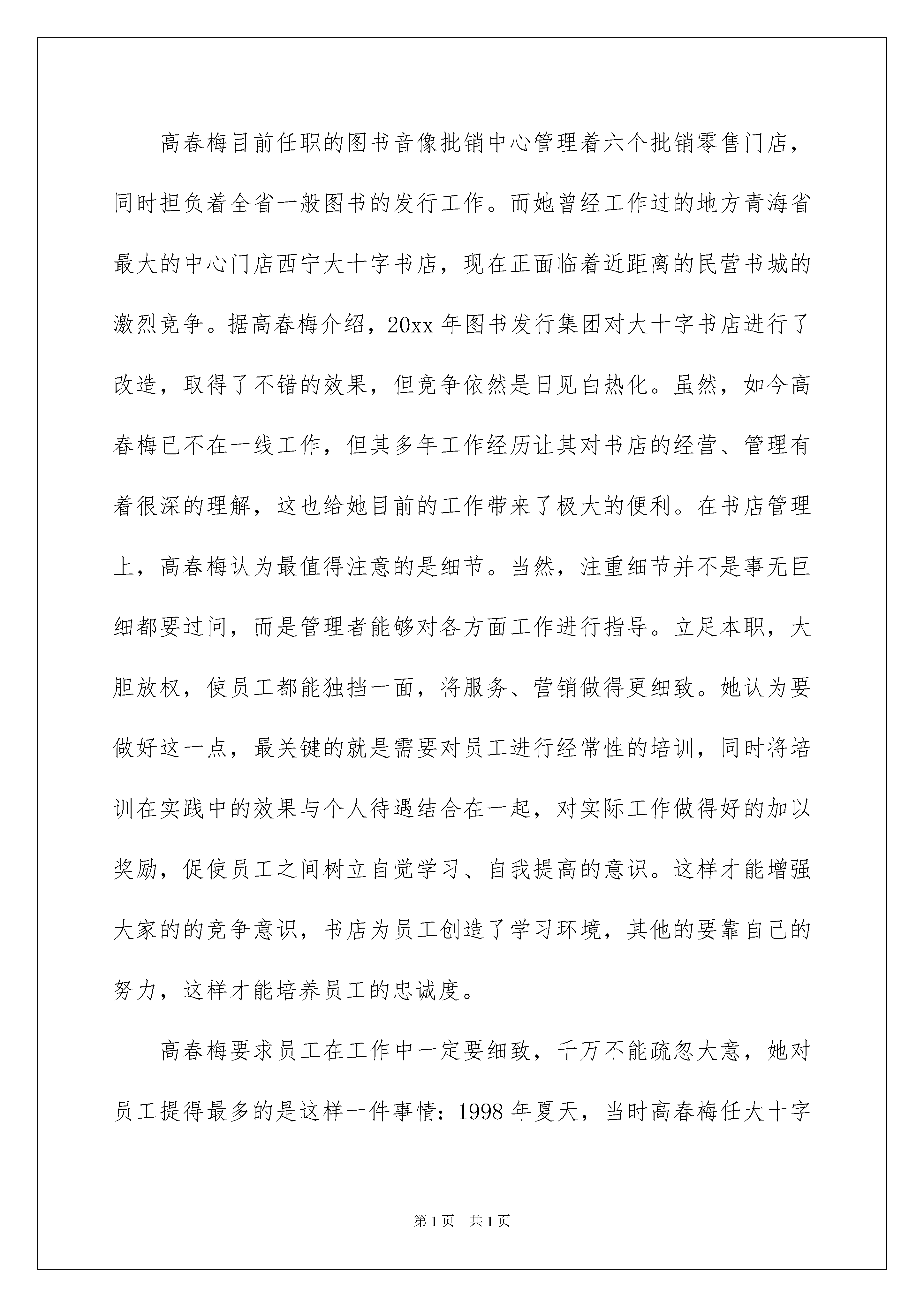 高春梅目前任职的图书音像批销中心管理着六个批销零售门店，同时担负着全省一般图书的发行工作。而她曾经工作过的地方青海省最大的中心门店西宁大十字书店，现在正面临着近距离的民营书城的激烈竞争。据高春梅介绍，20xx 年图书发行集团对大十字书店进行了改造，取得了不错的效果，但竞争依然是日见白热化。虽然，如今高春梅已不在一线工作，但其多年工作经历让其对书店的经营、管理有着很深的理解，这也给她目前的工作带来了极大的便利。在书店管理上，高春梅认为最值得注意的是细节。当然，注重细节并不是事无巨细都要过问，而是管理者能够对各方面工作进行指导。立足本职，大胆放权，使员工都能独挡一面，将服务、营销做得更细致。她认为要做好这一点，最关键的就是需要对员工进行经常性的培训，同时将培训在实践中的效果与个人待遇结合在一起，对实际工作做得好的加以奖励，促使员工之间树立自觉学习、自我提高的意识。这样才能增强大家的的竞争意识，书店为员工创造了学习环境，其他的要靠自己的努力，这样才能培养员工的忠诚度。

高春梅要求员工在工作中一定要细致，千万不能疏忽大意，她对员工提得最多的是这样一件事情：1998 年夏天，当时高春梅任大十字

第 1 页　共 1 页